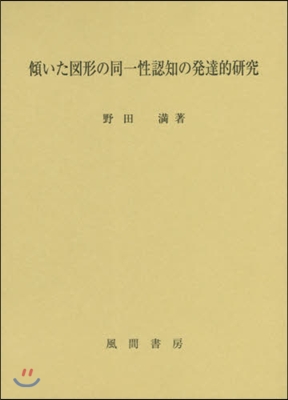 傾いた図形の同一性認知の発達的研究

野田　満著

風間書房